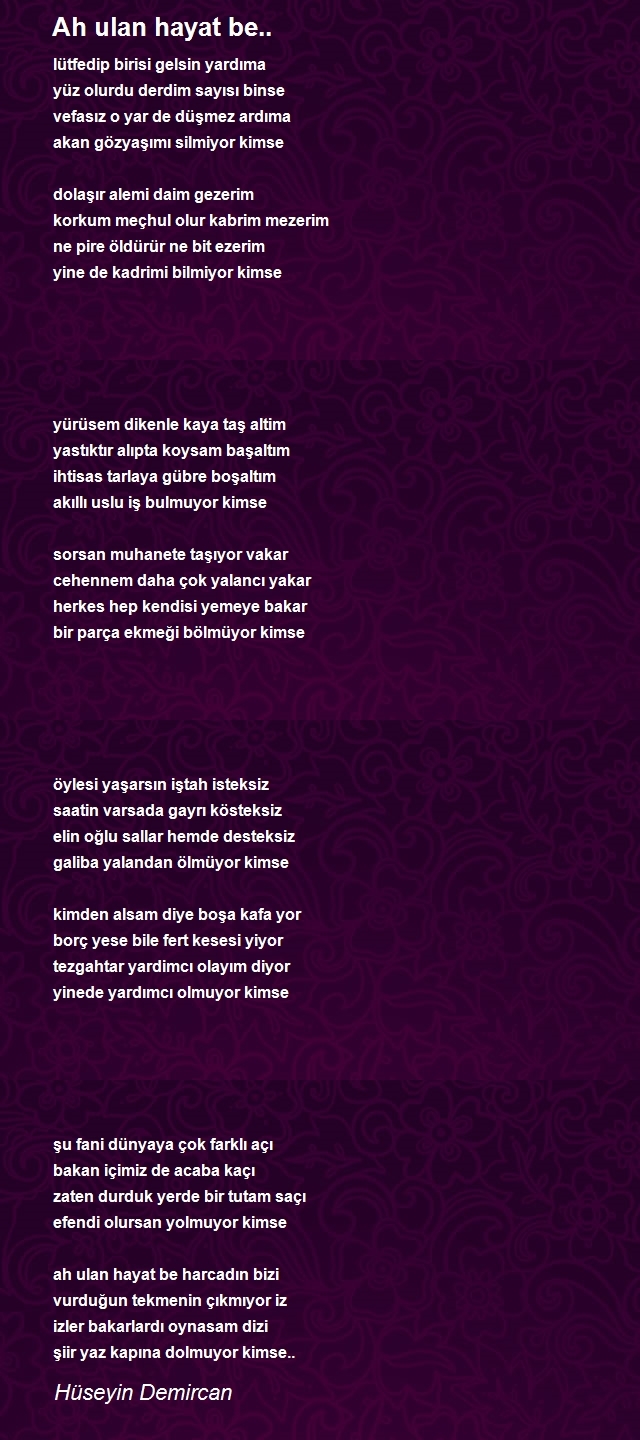 Ah ulan hayat be..

lütfedip birisi gelsin yardıma
yüz olurdu derdim sayısı binse
vefasız o yar de düşmez ardıma
akan gözyaşımı silmiyor kimse

dolaşır alemi daim gezerim
korkum meçhul olur kabrim mezerim
ne pire öldürür ne bit ezerim
yine de kadrimi bilmiyor kimse

yürüsem dikenle kaya taş altim
yastıktır alıpta koysam başaltım
ihtisas tarlaya gübre boşaltım
akıllı uslu iş bulmuyor kimse

sorsan muhanete taşıyor vakar
cehennem daha çok yalancı yakar
herkes hep kendisi yemeye bakar
bir parça ekmeği bölmüyor kimse

öylesi yaşarsın iştah isteksiz
saatin varsada gayrı kösteksiz
elin oğlu sallar hemde desteksiz
galiba yalandan ölmüyor kimse

kimden alsam diye boşa kafa yor
borç yese bile fert kesesi yiyor
tezgahtar yardimcı olayım diyor
yinede yardımcı olmuyor kimse

şu fani dünyaya çok farklı açı
bakan içimiz de acaba kaçı
zaten durduk yerde bir tutam saçı
efendi olursan yolmuyor kimse

ah ulan hayat be harcadın bizi
vurduğun tekmenin çıkmıyor iz
izler bakarlardı oynasam dizi
şiir yaz kapına dolmuyor kimse..

Hüseyin Demircan